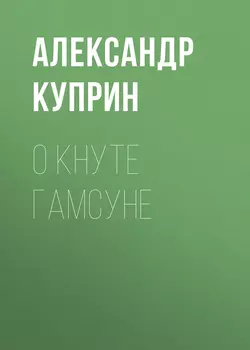 АЛЕКСАНДР КУПРИН

О КНУТЕ ГАМСУНЕ